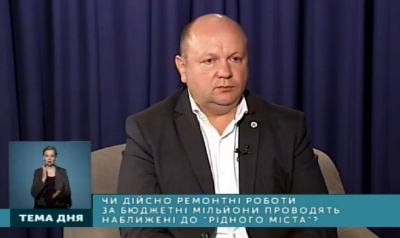 ТЕМА ДНЯ

ЧИ ДІЙСНО РЕМОНТНІ РОБОТИ ЗА БЮДЖЕТНІ МІЛЬЙОНИ ПРОВОДЯТЬ НАБЛИЖЕНІ ДО "РІДНОГО МІСТА"?